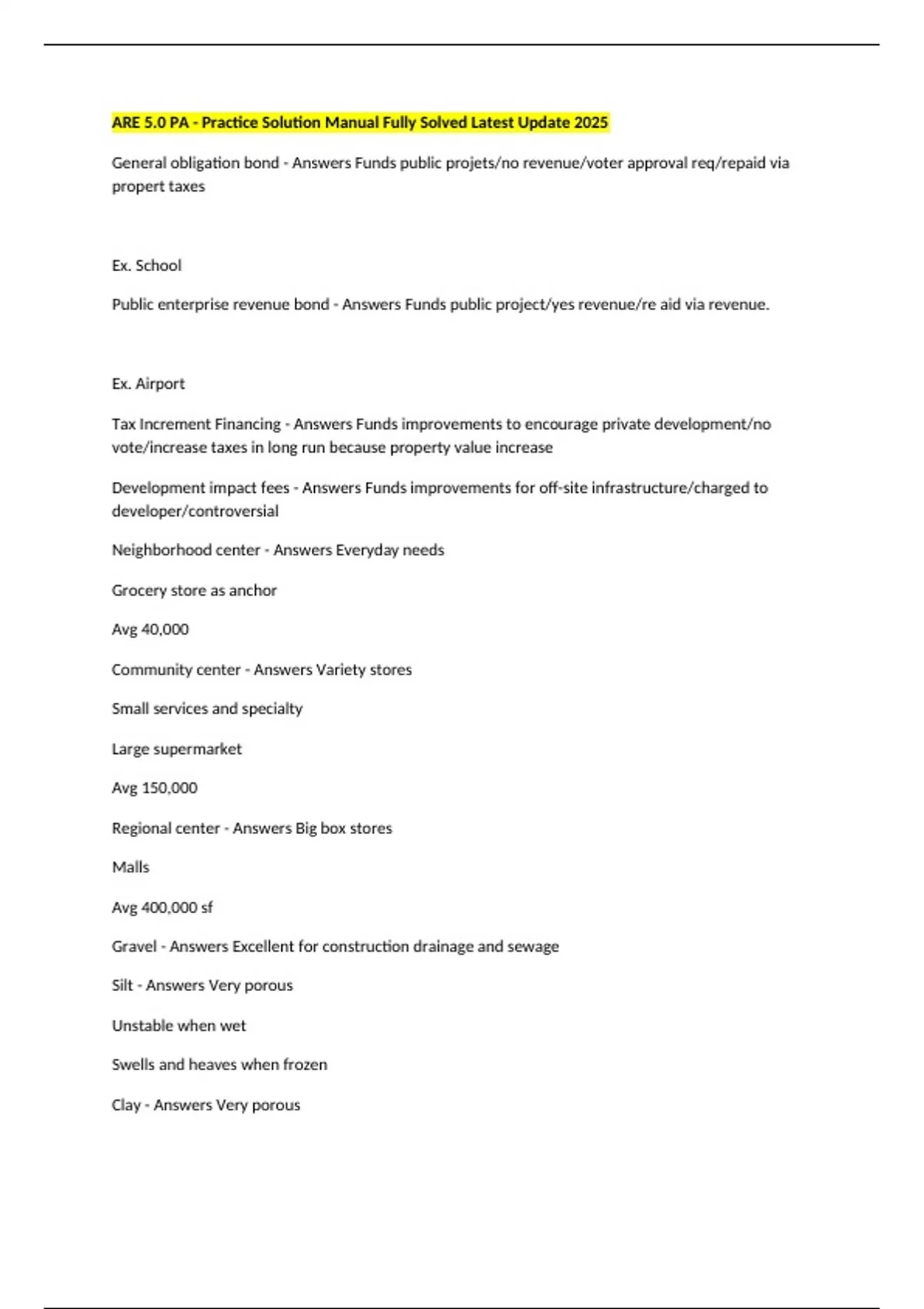 ARE 5.0 PA - Practice Solution Manual Fully Solved Latest Update 2025

General obligation bond - Answers Funds public projets/no revenue/voter approval req/repaid via propert taxes

Ex. School

Public enterprise revenue bond - Answers Funds public project/yes revenue/re aid via revenue.

Ex. Airport

Tax Increment Financing - Answers Funds improvements to encourage private development/no vote/increase taxes in long run because property value increase

Development impact fees - Answers Funds improvements for off-site infrastructure/charged to developer/controversial

Neighborhood center - Answers Everyday needs

Grocery store as anchor

Avg 40,000

Community center - Answers Variety stores

Small services and specialty

Large supermarket

Avg 150,000

Regional center - Answers Big box stores

Malls

Avg 400,000 sf

Gravel - Answers Excellent for construction drainage and sewage

Silt - Answers Very porous

Unstable when wet

Swells and heaves when frozen

Clay - Answers Very porous